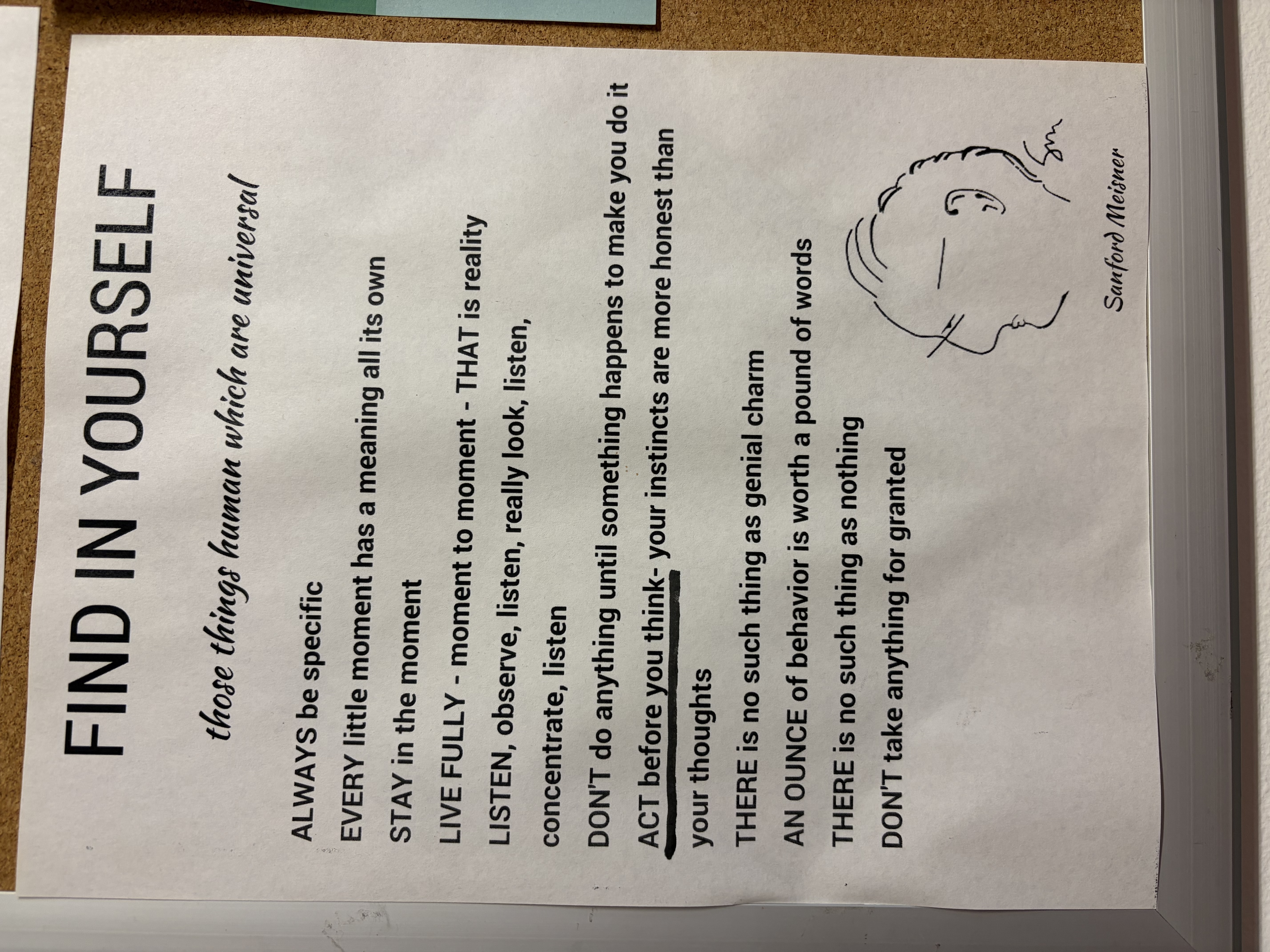 FIND IN YOURSELF

those things human which are universal

ALWAYS be specific

EVERY little moment has a meaning all its own

STAY in the moment

LIVE FULLY - moment to moment - THAT is reality

LISTEN, observe, listen, really look, listen, concentrate, listen

DON'T do anything until something happens to make you do it

ACT before you think- your instincts are more honest than your thoughts

THERE is no such thing as genial charm

AN OUNCE of behavior is worth a pound of words

THERE is no such thing as nothing

DON'T take anything for granted

Sanford Meisner